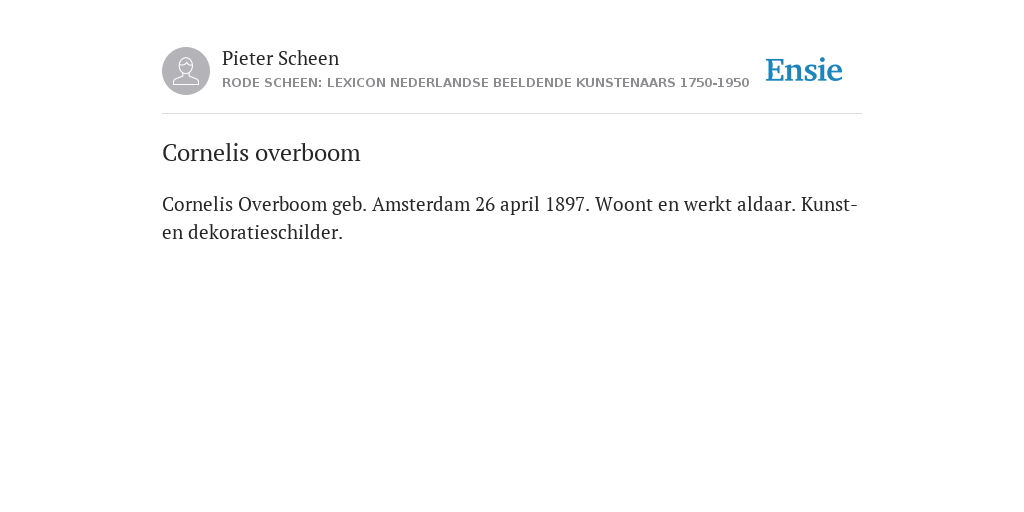 Pieter Scheen
RODE SCHEEN: LEXICON NEDERLANDSE BEELDENDE KUNSTENAARS 1750-1950

Ensie

Cornelis overboom

Cornelis Overboom geb. Amsterdam 26 april 1897. Woont en werkt aldaar. Kunst- en dekoratieschilder.